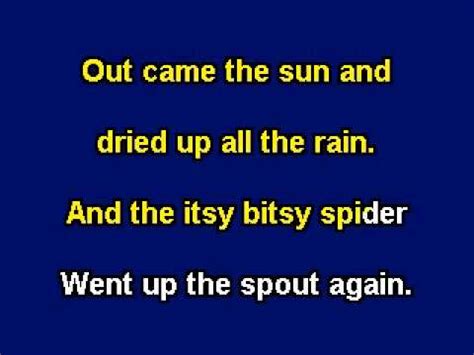 Out came the sun and

dried up all the rain.

And the itsy bitsy spider

Went up the spout again.